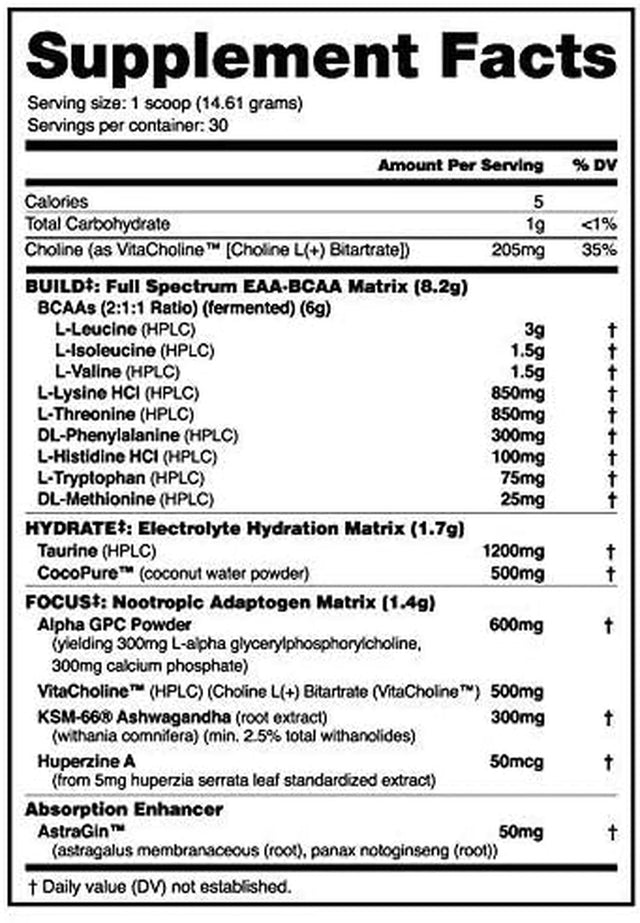 Supplement Facts

Serving size: 1 scoop (14.61 grams)
Servings per container: 30

| | Amount Per Serving | % DV |
|---|---|---|
| Calories | 5 | |
| Total Carbohydrate | 1g | <1% |
| Choline (as VitaCholine™ [Choline L(+) Bitartrate]) | 205mg | 35% |
| BUILD‡: Full Spectrum EAA-BCAA Matrix (8.2g) | | |
| BCAAs (2:1:1 Ratio) (fermented) (6g) | | |
| L-Leucine (HPLC) | 3g | † |
| L-Isoleucine (HPLC) | 1.5g | † |
| L-Valine (HPLC) | 1.5g | † |
| L-Lysine HCl (HPLC) | 850mg | † |
| L-Threonine (HPLC) | 850mg | † |
| DL-Phenylalanine (HPLC) | 300mg | † |
| L-Histidine HCl (HPLC) | 100mg | † |
| L-Tryptophan (HPLC) | 75mg | † |
| DL-Methionine (HPLC) | 25mg | † |
| HYDRATE‡: Electrolyte Hydration Matrix (1.7g) | | |
| Taurine (HPLC) | 1200mg | † |
| CocoPure™ (coconut water powder) | 500mg | † |
| FOCUS‡: Nootropic Adaptogen Matrix (1.4g) | | |
| Alpha GPC Powder (yielding 300mg L-alpha glycerylphosphorylcholine, 300mg calcium phosphate) | 600mg | † |
| VitaCholine™ (HPLC) (Choline L(+) Bitartrate (VitaCholine™) | 500mg | |
| KSM-66® Ashwagandha (root extract) (withania comnifera) (min. 2.5% total withanolides) | 300mg | † |
| Huperzine A (from 5mg huperzia serrata leaf standardized extract) | 50mcg | † |
| Absorption Enhancer | | |
| AstraGin™ (astragalus membranaceous (root), panax notoginseng (root)) | 50mg | † |

† Daily value (DV) not established.